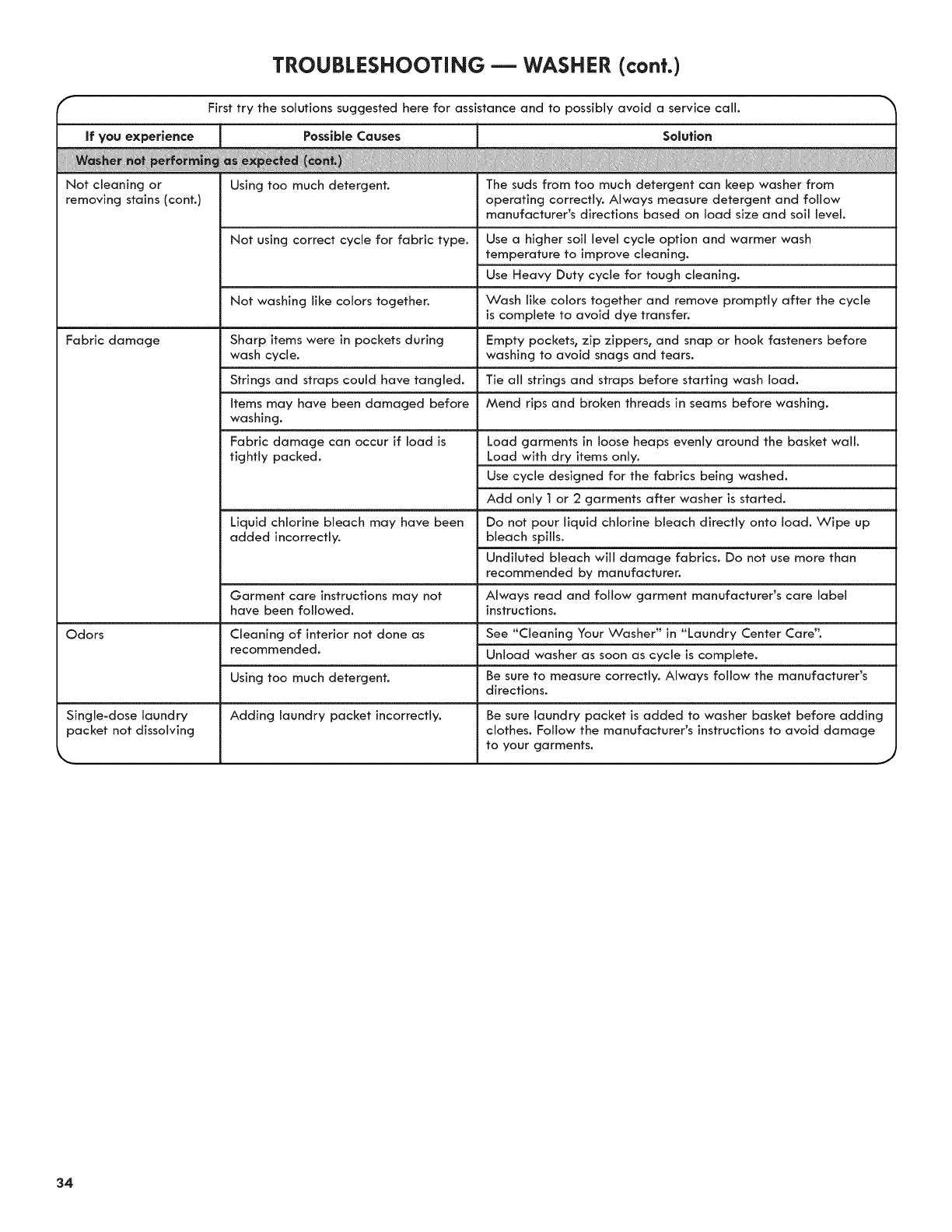 TROUBLESHOOTING — WASHER (cont.)

First try the solutions suggested here for assistance and to possibly avoid a service call.

| If you experience | Possible Causes | Solution |
|---|---|---|
| Washer not performing as expected (cont.) | | |
| Not cleaning or removing stains (cont.) | Using too much detergent. | The suds from too much detergent can keep washer from operating correctly. Always measure detergent and follow manufacturer's directions based on load size and soil level. |
| | Not using correct cycle for fabric type. | Use a higher soil level cycle option and warmer wash temperature to improve cleaning. |
| | | Use Heavy Duty cycle for tough cleaning. |
| | Not washing like colors together. | Wash like colors together and remove promptly after the cycle is complete to avoid dye transfer. |
| Fabric damage | Sharp items were in pockets during wash cycle. | Empty pockets, zip zippers, and snap or hook fasteners before washing to avoid snags and tears. |
| | Strings and straps could have tangled. | Tie all strings and straps before starting wash load. |
| | Items may have been damaged before washing. | Mend rips and broken threads in seams before washing. |
| | Fabric damage can occur if load is tightly packed. | Load garments in loose heaps evenly around the basket wall. Load with dry items only. |
| | | Use cycle designed for the fabrics being washed. |
| | | Add only 1 or 2 garments after washer is started. |
| | Liquid chlorine bleach may have been added incorrectly. | Do not pour liquid chlorine bleach directly onto load. Wipe up bleach spills. |
| | | Undiluted bleach will damage fabrics. Do not use more than recommended by manufacturer. |
| | Garment care instructions may not have been followed. | Always read and follow garment manufacturer's care label instructions. |
| Odors | Cleaning of interior not done as recommended. | See "Cleaning Your Washer" in "Laundry Center Care". |
| | | Unload washer as soon as cycle is complete. |
| | Using too much detergent. | Be sure to measure correctly. Always follow the manufacturer's directions. |
| Single-dose laundry packet not dissolving | Adding laundry packet incorrectly. | Be sure laundry packet is added to washer basket before adding clothes. Follow the manufacturer's instructions to avoid damage to your garments. |

34